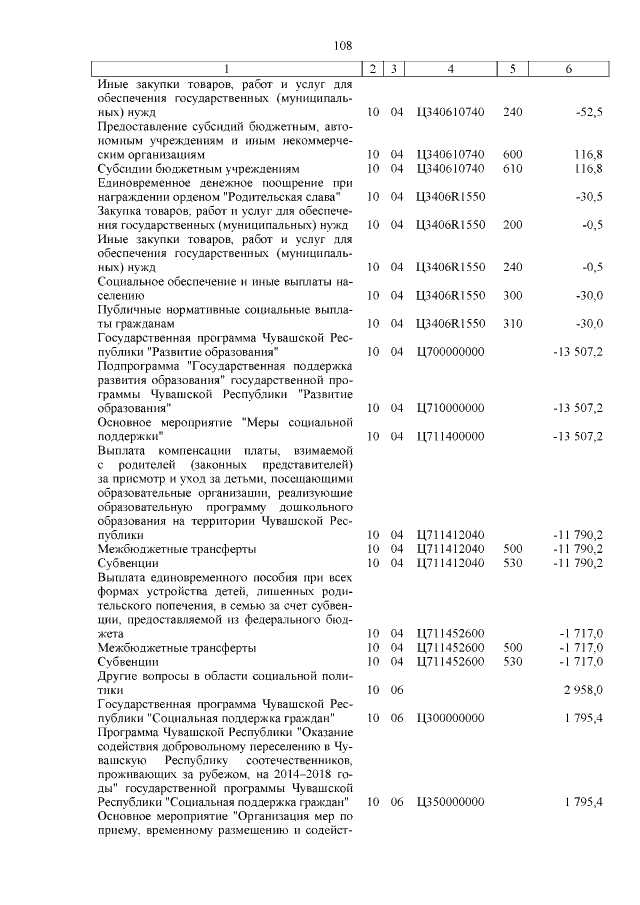 108

| 1 | 2 | 3 | 4 | 5 | 6 |
|---|---|---|---|---|---|
| Иные закупки товаров, работ и услуг для обеспечения государственных (муниципальных) нужд | 10 | 04 | Ц340610740 | 240 | -52,5 |
| Предоставление субсидий бюджетным, автономным учреждениям и иным некоммерческим организациям | 10 | 04 | Ц340610740 | 600 | 116,8 |
| Субсидии бюджетным учреждениям | 10 | 04 | Ц340610740 | 610 | 116,8 |
| Единовременное денежное поощрение при награждении орденом "Родительская слава" | 10 | 04 | Ц3406R1550 | | -30,5 |
| Закупка товаров, работ и услуг для обеспечения государственных (муниципальных) нужд | 10 | 04 | Ц3406R1550 | 200 | -0,5 |
| Иные закупки товаров, работ и услуг для обеспечения государственных (муниципальных) нужд | 10 | 04 | Ц3406R1550 | 240 | -0,5 |
| Социальное обеспечение и иные выплаты населению | 10 | 04 | Ц3406R1550 | 300 | -30,0 |
| Публичные нормативные социальные выплаты гражданам | 10 | 04 | Ц3406R1550 | 310 | -30,0 |
| Государственная программа Чувашской Республики "Развитие образования" | 10 | 04 | Ц700000000 | | -13 507,2 |
| Подпрограмма "Государственная поддержка развития образования" государственной программы Чувашской Республики "Развитие образования" | 10 | 04 | Ц710000000 | | -13 507,2 |
| Основное мероприятие "Меры социальной поддержки" | 10 | 04 | Ц711400000 | | -13 507,2 |
| Выплата компенсации платы, взимаемой с родителей (законных представителей) за присмотр и уход за детьми, посещающими образовательные организации, реализующие образовательную программу дошкольного образования на территории Чувашской Республики | 10 | 04 | Ц711412040 | | -11 790,2 |
| Межбюджетные трансферты | 10 | 04 | Ц711412040 | 500 | -11 790,2 |
| Субвенции | 10 | 04 | Ц711412040 | 530 | -11 790,2 |
| Выплата единовременного пособия при всех формах устройства детей, лишенных родительского попечения, в семью за счет субвенции, предоставляемой из федерального бюджета | 10 | 04 | Ц711452600 | | -1 717,0 |
| Межбюджетные трансферты | 10 | 04 | Ц711452600 | 500 | -1 717,0 |
| Субвенции | 10 | 04 | Ц711452600 | 530 | -1 717,0 |
| Другие вопросы в области социальной политики | 10 | 06 | | | 2 958,0 |
| Государственная программа Чувашской Республики "Социальная поддержка граждан" | 10 | 06 | Ц300000000 | | 1 795,4 |
| Программа Чувашской Республики "Оказание содействия добровольному переселению в Чувашскую Республику соотечественников, проживающих за рубежом, на 2014–2018 годы" государственной программы Чувашской Республики "Социальная поддержка граждан" | 10 | 06 | Ц350000000 | | 1 795,4 |
| Основное мероприятие "Организация мер по приему, временному размещению и содейст- | | | | | |